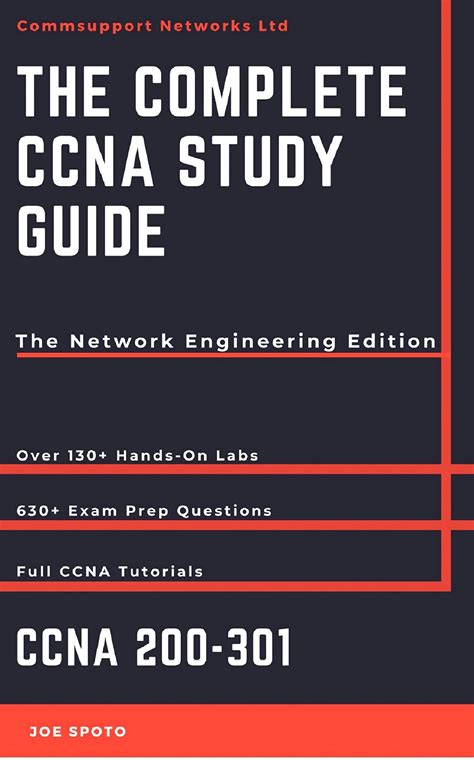 Commsupport Networks Ltd

THE COMPLETE CCNA STUDY GUIDE

The Network Engineering Edition

Over 130+ Hands-On Labs

630+ Exam Prep Questions

Full CCNA Tutorials

CCNA 200-301

JOE SPOTO